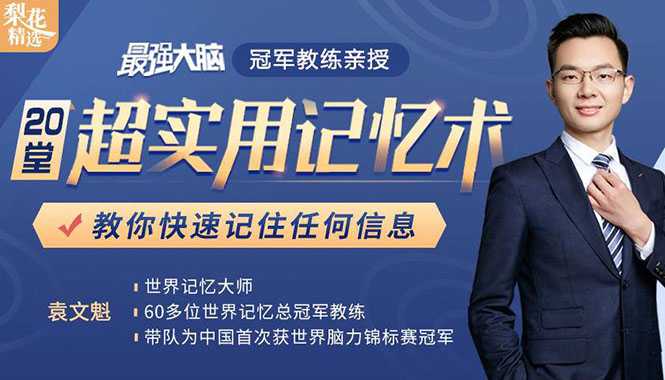 梨花精选

最强大脑 冠军教练亲授

20堂 超实用记忆术

教你快速记住任何信息

袁文魁

世界记忆大师

60多位世界记忆总冠军教练

带队为中国首次获世界脑力锦标赛冠军